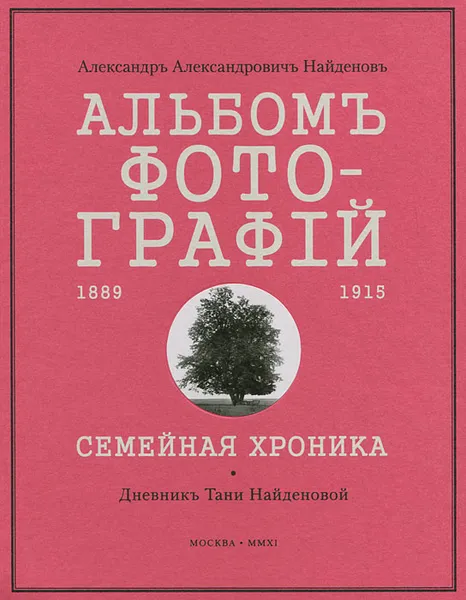 Александръ Александровичъ Найденовъ

АЛЬБОМЪ ФОТО-ГРАФІЙ

1889 1915

СЕМЕЙНАЯ ХРОНИКА

•

Дневникъ Тани Найденовой

МОСКВА • MMXI